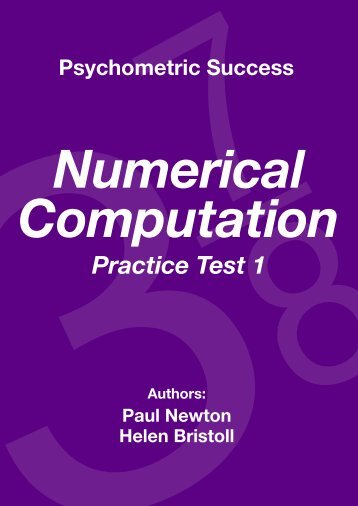 Psychometric Success

Numerical Computation

Practice Test 1

Authors:
Paul Newton
Helen Bristoll